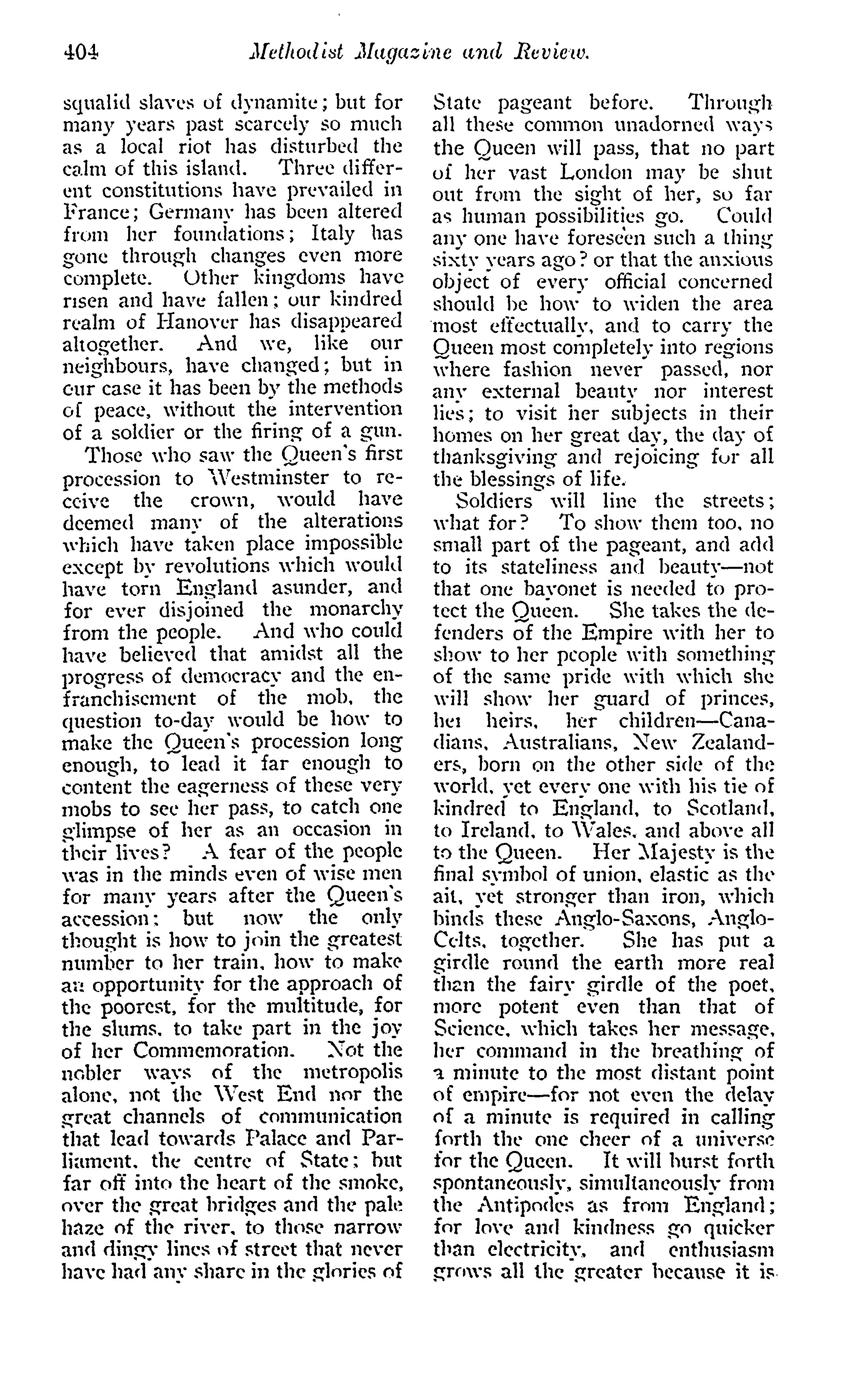 404 Methodist Magazine and Review.

squalid slaves of dynamite; but for many years past scarcely so much as a local riot has disturbed the calm of this island. Three different constitutions have prevailed in France; Germany has been altered from her foundations; Italy has gone through changes even more complete. Other kingdoms have risen and have fallen; our kindred realm of Hanover has disappeared altogether. And we, like our neighbours, have changed; but in our case it has been by the methods of peace, without the intervention of a soldier or the firing of a gun.

Those who saw the Queen's first procession to Westminster to receive the crown, would have deemed many of the alterations which have taken place impossible except by revolutions which would have torn England asunder, and for ever disjoined the monarchy from the people. And who could have believed that amidst all the progress of democracy and the enfranchisement of the mob, the question to-day would be how to make the Queen's procession long enough, to lead it far enough to content the eagerness of these very mobs to see her pass, to catch one glimpse of her as an occasion in their lives? A fear of the people was in the minds even of wise men for many years after the Queen's accession: but now the only thought is how to join the greatest number to her train, how to make an opportunity for the approach of the poorest, for the multitude, for the slums, to take part in the joy of her Commemoration. Not the nobler ways of the metropolis alone, not the West End nor the great channels of communication that lead towards Palace and Parliament, the centre of State; but far off into the heart of the smoke, over the great bridges and the pale haze of the river, to those narrow and dingy lines of street that never have had any share in the glories of State pageant before. Through all these common unadorned ways the Queen will pass, that no part of her vast London may be shut out from the sight of her, so far as human possibilities go. Could any one have foreseen such a thing sixty years ago? or that the anxious object of every official concerned should be how to widen the area most effectually, and to carry the Queen most completely into regions where fashion never passed, nor any external beauty nor interest lies; to visit her subjects in their homes on her great day, the day of thanksgiving and rejoicing for all the blessings of life.

Soldiers will line the streets; what for? To show them too, no small part of the pageant, and add to its stateliness and beauty—not that one bayonet is needed to protect the Queen. She takes the defenders of the Empire with her to show to her people with something of the same pride with which she will show her guard of princes, her heirs, her children—Canadians, Australians, New Zealanders, born on the other side of the world, yet every one with his tie of kindred to England, to Scotland, to Ireland, to Wales, and above all to the Queen. Her Majesty is the final symbol of union, elastic as the air, yet stronger than iron, which binds these Anglo-Saxons, Anglo-Celts, together. She has put a girdle round the earth more real than the fairy girdle of the poet, more potent even than that of Science, which takes her message, her command in the breathing of a minute to the most distant point of empire—for not even the delay of a minute is required in calling forth the one cheer of a universe for the Queen. It will burst forth spontaneously, simultaneously from the Antipodes as from England; for love and kindness go quicker than electricity, and enthusiasm grows all the greater because it is